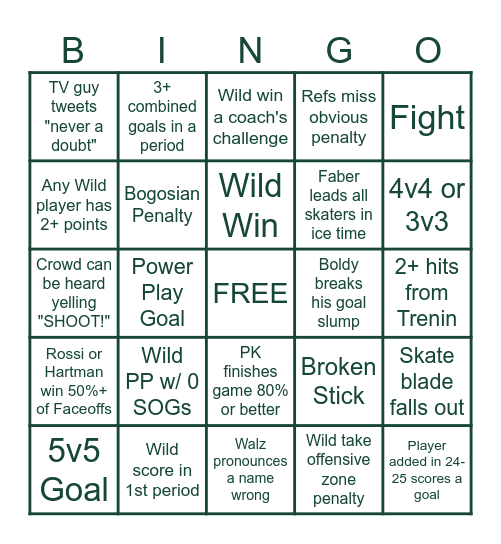 | B | I | N | G | O |
|---|---|---|---|---|
| TV guy tweets "never a doubt" | 3+ combined goals in a period | Wild win a coach's challenge | Refs miss obvious penalty | Fight |
| Any Wild player has 2+ points | Bogosian Penalty | Wild Win | Faber leads all skaters in ice time | 4v4 or 3v3 |
| Crowd can be heard yelling "SHOOT!" | Power Play Goal | FREE | Boldy breaks his goal slump | 2+ hits from Trenin |
| Rossi or Hartman win 50%+ of Faceoffs | Wild PP w/ 0 SOGs | PK finishes game 80% or better | Broken Stick | Skate blade falls out |
| 5v5 Goal | Wild score in 1st period | Walz pronounces a name wrong | Wild take offensive zone penalty | Player added in 24-25 scores a goal |